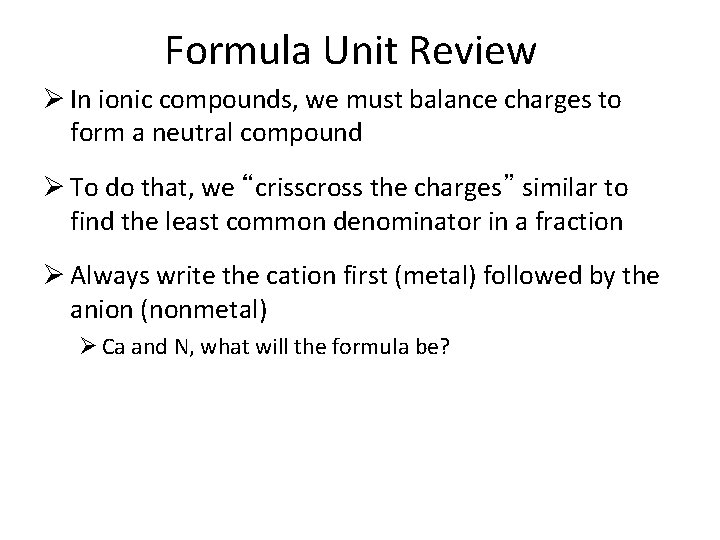 Formula Unit Review

➢ In ionic compounds, we must balance charges to form a neutral compound

➢ To do that, we "crisscross the charges" similar to find the least common denominator in a fraction

➢ Always write the cation first (metal) followed by the anion (nonmetal)

➢ Ca and N, what will the formula be?